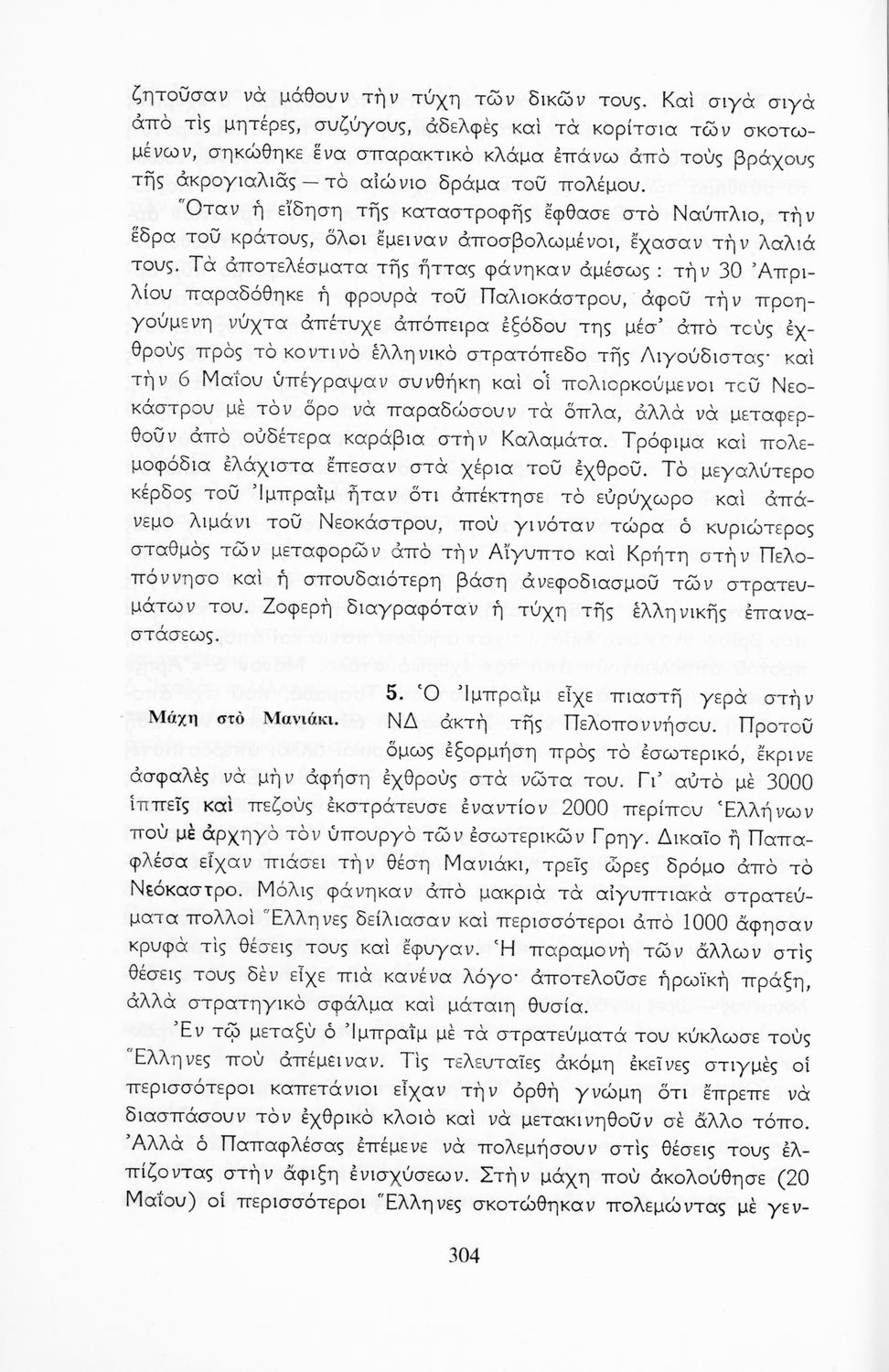 ζητοῦσαν νὰ μάθουν τὴν τύχη τῶν δικῶν τους. Καὶ σιγὰ σιγὰ ἀπὸ τὶς μητέρες, συζύγους, ἀδελφὲς καὶ τὰ κορίτσια τῶν σκοτωμένων, σηκώθηκε ἕνα σπαρακτικὸ κλάμα ἐπάνω ἀπὸ τοὺς βράχους τῆς ἀκρογιαλιᾶς — τὸ αἰώνιο δράμα τοῦ πολέμου.

Ὅταν ἡ εἴδηση τῆς καταστροφῆς ἔφθασε στὸ Ναύπλιο, τὴν ἕδρα τοῦ κράτους, ὅλοι ἔμειναν ἀποσβολωμένοι, ἔχασαν τὴν λαλιά τους. Τὰ ἀποτελέσματα τῆς ἥττας φάνηκαν ἀμέσως : τὴν 30 Ἀπριλίου παραδόθηκε ἡ φρουρὰ τοῦ Παλιοκάστρου, ἀφοῦ τὴν προηγούμενη νύχτα ἀπέτυχε ἀπόπειρα ἐξόδου της μέσ' ἀπὸ τοὺς ἐχθροὺς πρὸς τὸ κοντινὸ ἑλληνικὸ στρατόπεδο τῆς Λιγούδιστας· καὶ τὴν 6 Μαΐου ὑπέγραψαν συνθήκη καὶ οἱ πολιορκούμενοι τοῦ Νεοκάστρου μὲ τὸν ὅρο νὰ παραδώσουν τὰ ὅπλα, ἀλλὰ νὰ μεταφερθοῦν ἀπὸ οὐδέτερα καράβια στὴν Καλαμάτα. Τρόφιμα καὶ πολεμοφόδια ἐλάχιστα ἔπεσαν στὰ χέρια τοῦ ἐχθροῦ. Τὸ μεγαλύτερο κέρδος τοῦ Ἰμπραῒμ ἦταν ὅτι ἀπέκτησε τὸ εὐρύχωρο καὶ ἀπάνεμο λιμάνι τοῦ Νεοκάστρου, ποὺ γινόταν τώρα ὁ κυριώτερος σταθμὸς τῶν μεταφορῶν ἀπὸ τὴν Αἴγυπτο καὶ Κρήτη στὴν Πελοπόννησο καὶ ἡ σπουδαιότερη βάση ἀνεφοδιασμοῦ τῶν στρατευμάτων του. Ζοφερὴ διαγραφόταν ἡ τύχη τῆς ἑλληνικῆς ἐπαναστάσεως.

Μάχη στὸ Μανιάκι.

5. Ὁ Ἰμπραῒμ εἶχε πιαστῆ γερὰ στὴν ΝΔ ἀκτὴ τῆς Πελοποννήσου. Προτοῦ ὅμως ἐξορμήση πρὸς τὸ ἐσωτερικό, ἔκρινε ἀσφαλὲς νὰ μὴν ἀφήση ἐχθροὺς στὰ νῶτα του. Γι' αὐτὸ μὲ 3000 ἱππεῖς καὶ πεζοὺς ἐκστράτευσε ἐναντίον 2000 περίπου Ἑλλήνων ποὺ μὲ ἀρχηγὸ τὸν ὑπουργὸ τῶν ἐσωτερικῶν Γρηγ. Δικαῖο ἢ Παπαφλέσα εἶχαν πιάσει τὴν θέση Μανιάκι, τρεῖς ὧρες δρόμο ἀπὸ τὸ Νεόκαστρο. Μόλις φάνηκαν ἀπὸ μακριὰ τὰ αἰγυπτιακὰ στρατεύματα πολλοὶ Ἕλληνες δείλιασαν καὶ περισσότεροι ἀπὸ 1000 ἄφησαν κρυφὰ τὶς θέσεις τους καὶ ἔφυγαν. Ἡ παραμονὴ τῶν ἄλλων στὶς θέσεις τους δὲν εἶχε πιὰ κανένα λόγο· ἀποτελοῦσε ἡρωϊκὴ πράξη, ἀλλὰ στρατηγικὸ σφάλμα καὶ μάταιη θυσία.

Ἐν τῷ μεταξὺ ὁ Ἰμπραῒμ μὲ τὰ στρατεύματά του κύκλωσε τοὺς Ἕλληνες ποὺ ἀπέμειναν. Τὶς τελευταῖες ἀκόμη ἐκεῖνες στιγμὲς οἱ περισσότεροι καπετάνιοι εἶχαν τὴν ὀρθὴ γνώμη ὅτι ἔπρεπε νὰ διασπάσουν τὸν ἐχθρικὸ κλοιὸ καὶ νὰ μετακινηθοῦν σὲ ἄλλο τόπο. Ἀλλὰ ὁ Παπαφλέσας ἐπέμενε νὰ πολεμήσουν στὶς θέσεις τους ἐλπίζοντας στὴν ἄφιξη ἐνισχύσεων. Στὴν μάχη ποὺ ἀκολούθησε (20 Μαΐου) οἱ περισσότεροι Ἕλληνες σκοτώθηκαν πολεμώντας μὲ γεν-

304